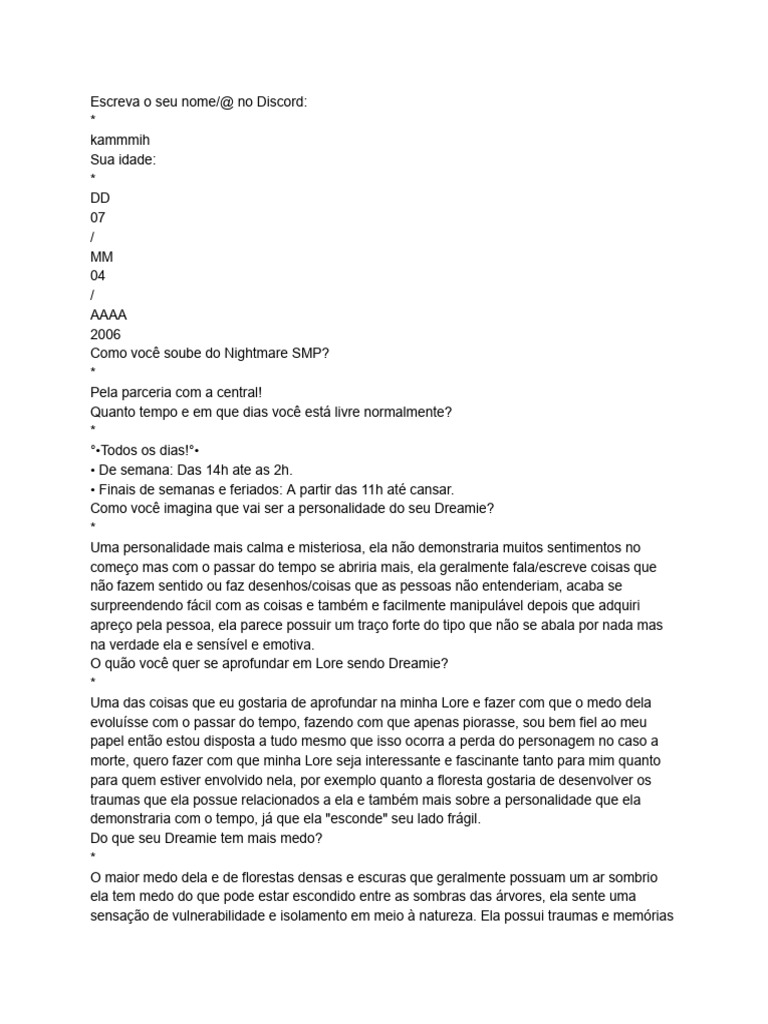 Escreva o seu nome/@ no Discord:
*
kammmih
Sua idade:
*
DD
07
/
MM
04
/
AAAA
2006
Como você soube do Nightmare SMP?
*
Pela parceria com a central!
Quanto tempo e em que dias você está livre normalmente?
*
°•Todos os dias!°•
• De semana: Das 14h ate as 2h.
• Finais de semanas e feriados: A partir das 11h até cansar.
Como você imagina que vai ser a personalidade do seu Dreamie?
*
Uma personalidade mais calma e misteriosa, ela não demonstraria muitos sentimentos no começo mas com o passar do tempo se abriria mais, ela geralmente fala/escreve coisas que não fazem sentido ou faz desenhos/coisas que as pessoas não entenderiam, acaba se surpreendendo fácil com as coisas e também e facilmente manipulável depois que adquiri apreço pela pessoa, ela parece possuir um traço forte do tipo que não se abala por nada mas na verdade ela e sensível e emotiva.
O quão você quer se aprofundar em Lore sendo Dreamie?
*
Uma das coisas que eu gostaria de aprofundar na minha Lore e fazer com que o medo dela evoluísse com o passar do tempo, fazendo com que apenas piorasse, sou bem fiel ao meu papel então estou disposta a tudo mesmo que isso ocorra a perda do personagem no caso a morte, quero fazer com que minha Lore seja interessante e fascinante tanto para mim quanto para quem estiver envolvido nela, por exemplo quanto a floresta gostaria de desenvolver os traumas que ela possue relacionados a ela e também mais sobre a personalidade que ela demonstraria com o tempo, já que ela "esconde" seu lado frágil.
Do que seu Dreamie tem mais medo?
*
O maior medo dela e de florestas densas e escuras que geralmente possuam um ar sombrio ela tem medo do que pode estar escondido entre as sombras das árvores, ela sente uma sensação de vulnerabilidade e isolamento em meio à natureza. Ela possui traumas e memórias